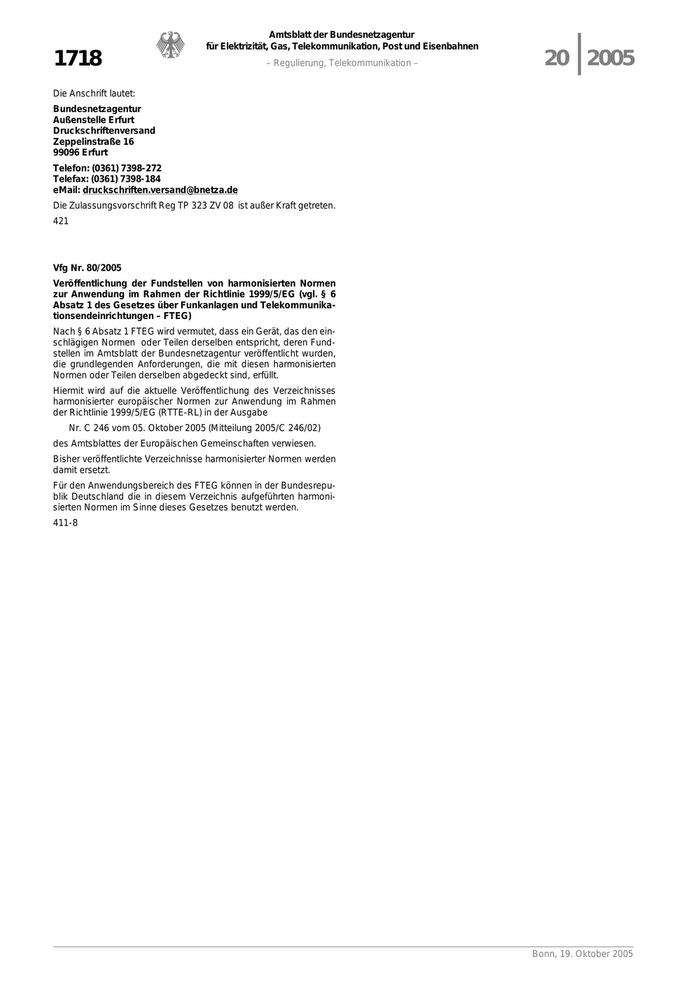 1718

Amtsblatt der Bundesnetzagentur
für Elektrizität, Gas, Telekommunikation, Post und Eisenbahnen
– Regulierung, Telekommunikation –

20 2005

Die Anschrift lautet:

Bundesnetzagentur
Außenstelle Erfurt
Druckschriftenversand
Zeppelinstraße 16
99096 Erfurt

Telefon: (0361) 7398-272
Telefax: (0361) 7398-184
eMail: druckschriften.versand@bnetza.de

Die Zulassungsvorschrift Reg TP 323 ZV 08 ist außer Kraft getreten.

421

Vfg Nr. 80/2005

Veröffentlichung der Fundstellen von harmonisierten Normen zur Anwendung im Rahmen der Richtlinie 1999/5/EG (vgl. § 6 Absatz 1 des Gesetzes über Funkanlagen und Telekommunikationsendeinrichtungen – FTEG)

Nach § 6 Absatz 1 FTEG wird vermutet, dass ein Gerät, das den einschlägigen Normen oder Teilen derselben entspricht, deren Fundstellen im Amtsblatt der Bundesnetzagentur veröffentlicht wurden, die grundlegenden Anforderungen, die mit diesen harmonisierten Normen oder Teilen derselben abgedeckt sind, erfüllt.

Hiermit wird auf die aktuelle Veröffentlichung des Verzeichnisses harmonisierter europäischer Normen zur Anwendung im Rahmen der Richtlinie 1999/5/EG (RTTE-RL) in der Ausgabe

Nr. C 246 vom 05. Oktober 2005 (Mitteilung 2005/C 246/02)

des Amtsblattes der Europäischen Gemeinschaften verwiesen.

Bisher veröffentlichte Verzeichnisse harmonisierter Normen werden damit ersetzt.

Für den Anwendungsbereich des FTEG können in der Bundesrepublik Deutschland die in diesem Verzeichnis aufgeführten harmonisierten Normen im Sinne dieses Gesetzes benutzt werden.

411-8

Bonn, 19. Oktober 2005